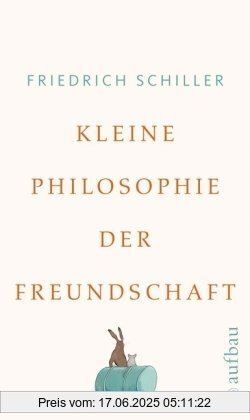 FRIEDRICH SCHILLER

KLEINE PHILOSOPHIE DER FREUNDSCHAFT

aufbau

Preis vom: 17.06.2025 05:11:22